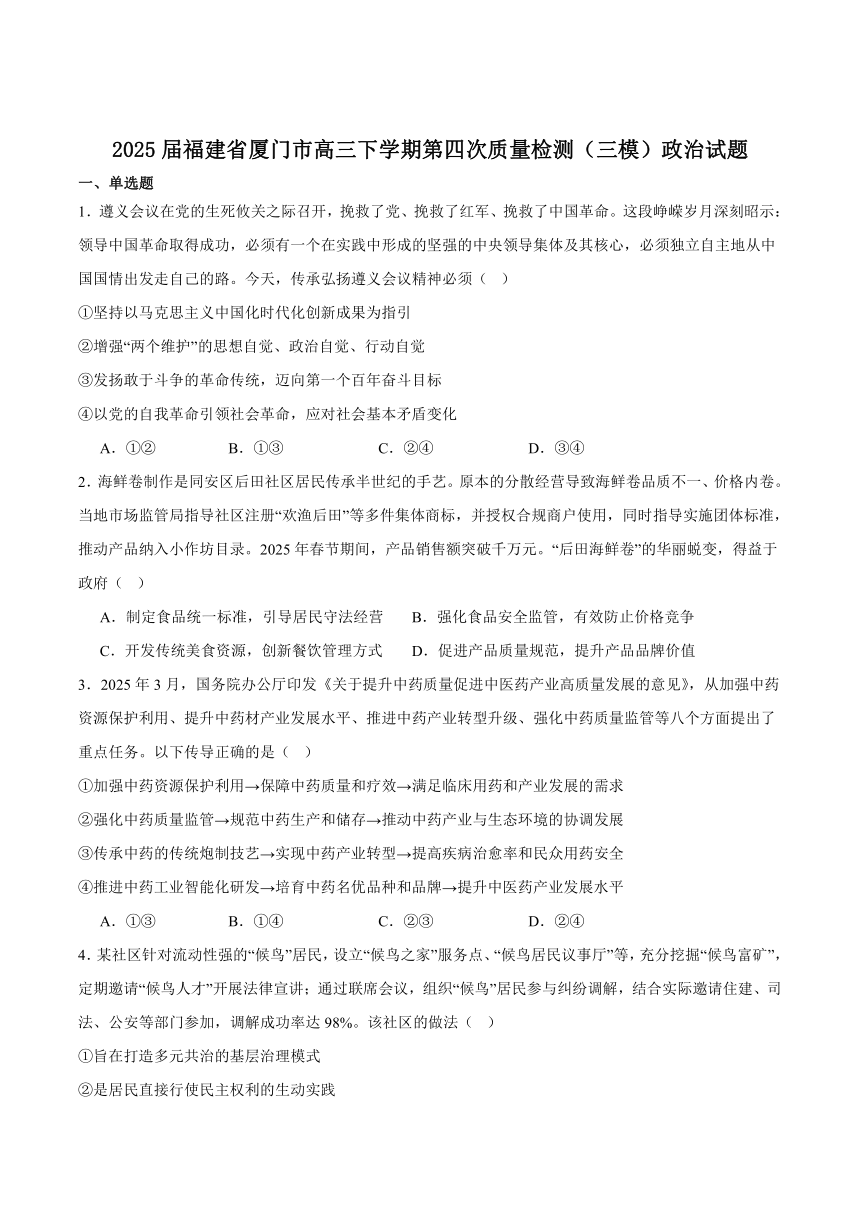 2025 届福建省厦门市高三下学期第四次质量检测（三模）政治试题

一、单选题

1．遵义会议在党的生死攸关之际召开，挽救了党、挽救了红军、挽救了中国革命。这段峥嵘岁月深刻昭示：领导中国革命取得成功，必须有一个在实践中形成的坚强的中央领导集体及其核心，必须独立自主地从中国国情出发走自己的路。今天，传承弘扬遵义会议精神必须（    ）

①坚持以马克思主义中国化时代化创新成果为指引

②增强“两个维护”的思想自觉、政治自觉、行动自觉

③发扬敢于斗争的革命传统，迈向第一个百年奋斗目标

④以党的自我革命引领社会革命，应对社会基本矛盾变化

A．①②　　B．①③　　C．②④　　D．③④

2．海鲜卷制作是同安区后田社区居民传承半世纪的手艺。原本的分散经营导致海鲜卷品质不一、价格内卷。当地市场监管局指导社区注册“欢渔后田”等多件集体商标，并授权合规商户使用，同时指导实施团体标准，推动产品纳入小作坊目录。2025 年春节期间，产品销售额突破千万元。“后田海鲜卷”的华丽蜕变，得益于政府（    ）

A．制定食品统一标准，引导居民守法经营　　B．强化食品安全监管，有效防止价格竞争

C．开发传统美食资源，创新餐饮管理方式　　D．促进产品质量规范，提升产品品牌价值

3．2025 年 3 月，国务院办公厅印发《关于提升中药质量促进中医药产业高质量发展的意见》，从加强中药资源保护利用、提升中药材产业发展水平、推进中药产业转型升级、强化中药质量监管等八个方面提出了重点任务。以下传导正确的是（    ）

①加强中药资源保护利用→保障中药质量和疗效→满足临床用药和产业发展的需求

②强化中药质量监管→规范中药生产和储存→推动中药产业与生态环境的协调发展

③传承中药的传统炮制技艺→实现中药产业转型→提高疾病治愈率和民众用药安全

④推进中药工业智能化研发→培育中药名优品种和品牌→提升中医药产业发展水平

A．①③　　B．①④　　C．②③　　D．②④

4．某社区针对流动性强的“候鸟”居民，设立“候鸟之家”服务点、“候鸟居民议事厅”等，充分挖掘“候鸟富矿”，定期邀请“候鸟人才”开展法律宣讲；通过联席会议，组织“候鸟”居民参与纠纷调解，结合实际邀请住建、司法、公安等部门参加，调解成功率达 98%。该社区的做法（    ）

①旨在打造多元共治的基层治理模式

②是居民直接行使民主权利的生动实践